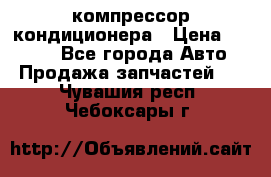 компрессор кондиционера  Цена
Все города Авто
Продажа запчастей
Чувашия респ
Чебоксары г

http://Объявлений.сайт